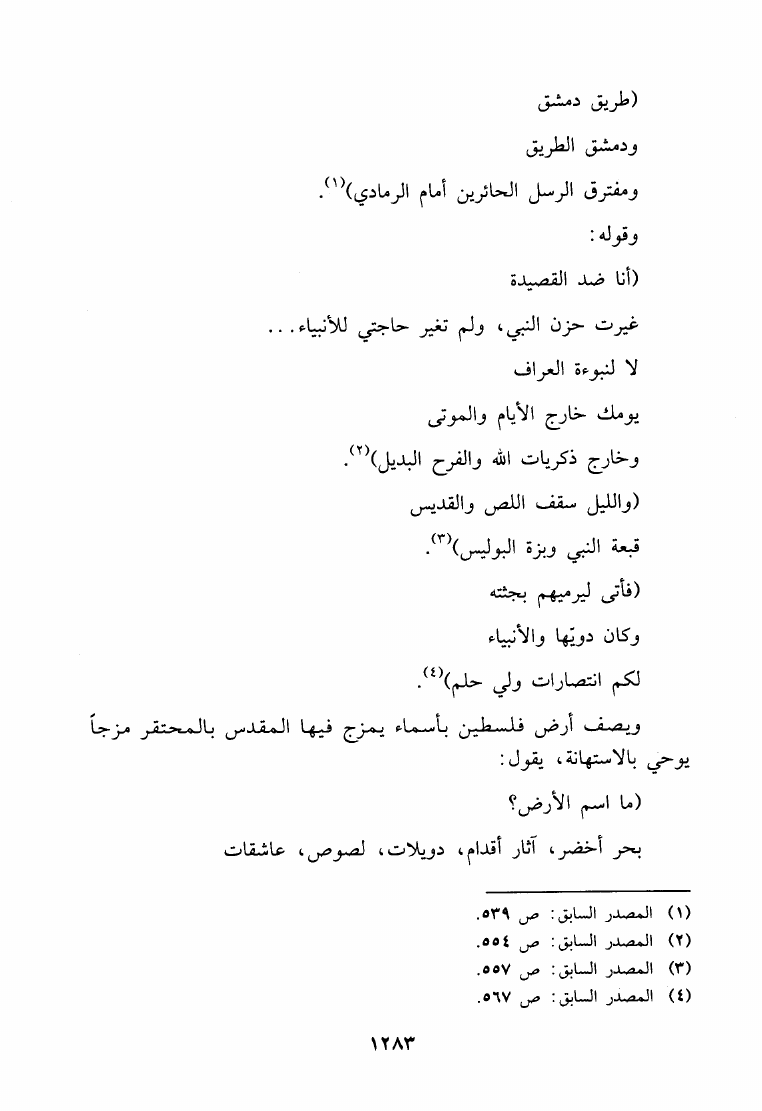 (طريق دمشق

ودمشق الطريق

ومفترق الرسل الحائرين أمام الرمادي)$^{(١)}$.

وقوله:

(أنا ضد القصيدة

غيرت حزن النبي، ولم تغير حاجتي للأنبياء...

لا لنبوءة العراف

يومك خارج الأيام والموتى

وخارج ذكريات الله والفرح البديل)$^{(٢)}$.

(والليل سقف اللص والقديس

قبعة النبي وبزة البوليس)$^{(٣)}$.

(فأتى ليرميهم بجثته

وكان دويّها والأنبياء

لكم انتصارات ولي حلم)$^{(٤)}$.

ويصف أرض فلسطين بأسماء يمزج فيها المقدس بالمحتقر مزجاً يوحي بالاستهانة، يقول:

(ما اسم الأرض؟

بحر أخضر، آثار أقدام، دويلات، لصوص، عاشقات

(١) المصدر السابق: ص ٥٣٩.
(٢) المصدر السابق: ص ٥٥٤.
(٣) المصدر السابق: ص ٥٥٧.
(٤) المصدر السابق: ص ٥٦٧.

١٢٨٣